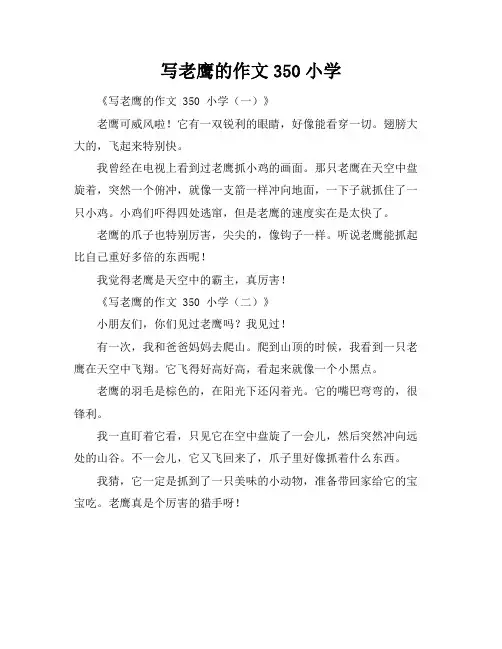 写老鹰的作文 350 小学

《写老鹰的作文 350 小学（一）》

老鹰可威风啦！它有一双锐利的眼睛，好像能看穿一切。翅膀大大的，飞起来特别快。

我曾经在电视上看到过老鹰抓小鸡的画面。那只老鹰在天空中盘旋着，突然一个俯冲，就像一支箭一样冲向地面，一下子就抓住了一只小鸡。小鸡们吓得四处逃窜，但是老鹰的速度实在是太快了。

老鹰的爪子也特别厉害，尖尖的，像钩子一样。听说老鹰能抓起比自己重好多倍的东西呢！

我觉得老鹰是天空中的霸主，真厉害！

《写老鹰的作文 350 小学（二）》

小朋友们，你们见过老鹰吗？我见过！

有一次，我和爸爸妈妈去爬山。爬到山顶的时候，我看到一只老鹰在天空中飞翔。它飞得好高好高，看起来就像一个小黑点。

老鹰的羽毛是棕色的，在阳光下还闪着光。它的嘴巴弯弯的，很锋利。

我一直盯着它看，只见它在空中盘旋了一会儿，然后突然冲向远处的山谷。不一会儿，它又飞回来了，爪子里好像抓着什么东西。

我猜，它一定是抓到了一只美味的小动物，准备带回家给它的宝宝吃。老鹰真是个厉害的猎手呀！